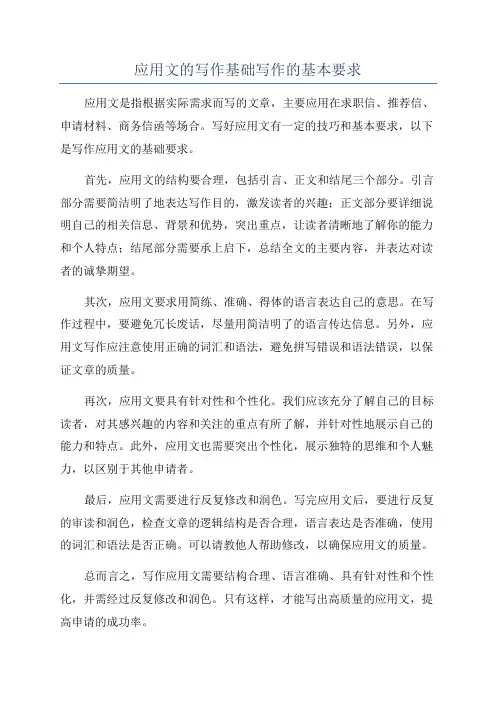 应用文的写作基础写作的基本要求

应用文是指根据实际需求而写的文章，主要应用在求职信、推荐信、申请材料、商务信函等场合。写好应用文有一定的技巧和基本要求，以下是写作应用文的基础要求。

首先，应用文的结构要合理，包括引言、正文和结尾三个部分。引言部分需要简洁明了地表达写作目的，激发读者的兴趣；正文部分要详细说明自己的相关信息、背景和优势，突出重点，让读者清晰地了解你的能力和个人特点；结尾部分需要承上启下，总结全文的主要内容，并表达对读者的诚挚期望。

其次，应用文要求用简练、准确、得体的语言表达自己的意思。在写作过程中，要避免冗长废话，尽量用简洁明了的语言传达信息。另外，应用文写作应注意使用正确的词汇和语法，避免拼写错误和语法错误，以保证文章的质量。

再次，应用文要具有针对性和个性化。我们应该充分了解自己的目标读者，对其感兴趣的内容和关注的重点有所了解，并针对性地展示自己的能力和特点。此外，应用文也需要突出个性化，展示独特的思维和个人魅力，以区别于其他申请者。

最后，应用文需要进行反复修改和润色。写完应用文后，要进行反复的审读和润色，检查文章的逻辑结构是否合理，语言表达是否准确，使用的词汇和语法是否正确。可以请教他人帮助修改，以确保应用文的质量。

总而言之，写作应用文需要结构合理、语言准确、具有针对性和个性化，并需经过反复修改和润色。只有这样，才能写出高质量的应用文，提高申请的成功率。